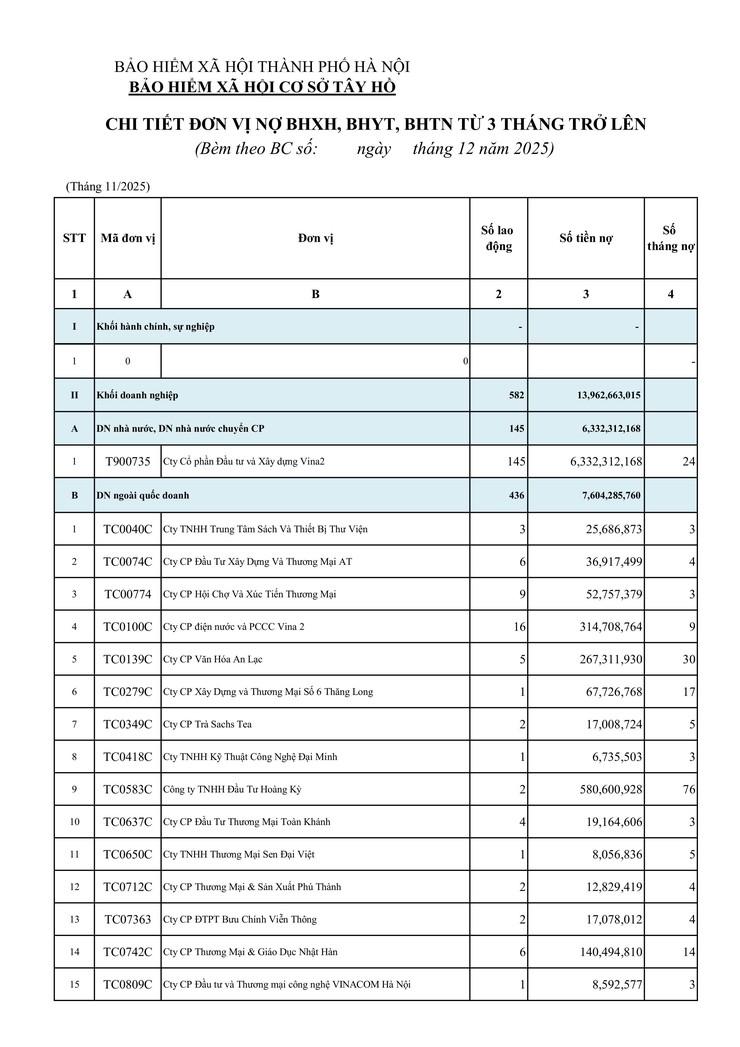 BẢO HIỂM XÃ HỘI THÀNH PHỐ HÀ NỘI
BẢO HIỂM XÃ HỘI CƠ SỞ TÂY HỒ

CHI TIẾT ĐƠN VỊ NỢ BHXH, BHYT, BHTN TỪ 3 THÁNG TRỞ LÊN
(Bèm theo BC số: ngày tháng 12 năm 2025)

(Tháng 11/2025)

| STT | Mã đơn vị | Đơn vị | Số lao động | Số tiền nợ | Số tháng nợ |
|---|---|---|---|---|---|
| 1 | A | B | 2 | 3 | 4 |
| I | Khối hành chính, sự nghiệp | | - | - | |
| 1 | 0 | 0 | | | - |
| II | Khối doanh nghiệp | | 582 | 13,962,663,015 | |
| A | DN nhà nước, DN nhà nước chuyển CP | | 145 | 6,332,312,168 | |
| 1 | T900735 | Cty Cổ phần Đầu tư và Xây dựng Vina2 | 145 | 6,332,312,168 | 24 |
| B | DN ngoài quốc doanh | | 436 | 7,604,285,760 | |
| 1 | TC0040C | Cty TNHH Trung Tâm Sách Và Thiết Bị Thư Viện | 3 | 25,686,873 | 3 |
| 2 | TC0074C | Cty CP Đầu Tư Xây Dựng Và Thương Mại AT | 6 | 36,917,499 | 4 |
| 3 | TC00774 | Cty CP Hội Chợ Và Xúc Tiến Thương Mại | 9 | 52,757,379 | 3 |
| 4 | TC0100C | Cty CP điện nước và PCCC Vina 2 | 16 | 314,708,764 | 9 |
| 5 | TC0139C | Cty CP Văn Hóa An Lạc | 5 | 267,311,930 | 30 |
| 6 | TC0279C | Cty CP Xây Dựng và Thương Mại Số 6 Thăng Long | 1 | 67,726,768 | 17 |
| 7 | TC0349C | Cty CP Trà Sachs Tea | 2 | 17,008,724 | 5 |
| 8 | TC0418C | Cty TNHH Kỹ Thuật Công Nghệ Đại Minh | 1 | 6,735,503 | 3 |
| 9 | TC0583C | Công ty TNHH Đầu Tư Hoàng Kỳ | 2 | 580,600,928 | 76 |
| 10 | TC0637C | Cty CP Đầu Tư Thương Mại Toàn Khánh | 4 | 19,164,606 | 3 |
| 11 | TC0650C | Cty TNHH Thương Mại Sen Đại Việt | 1 | 8,056,836 | 5 |
| 12 | TC0712C | Cty CP Thương Mại & Sản Xuất Phú Thành | 2 | 12,829,419 | 4 |
| 13 | TC07363 | Cty CP ĐTPT Bưu Chính Viễn Thông | 2 | 17,078,012 | 4 |
| 14 | TC0742C | Cty CP Thương Mại & Giáo Dục Nhật Hàn | 6 | 140,494,810 | 14 |
| 15 | TC0809C | Cty CP Đầu tư và Thương mại công nghệ VINACOM Hà Nội | 1 | 8,592,577 | 3 |